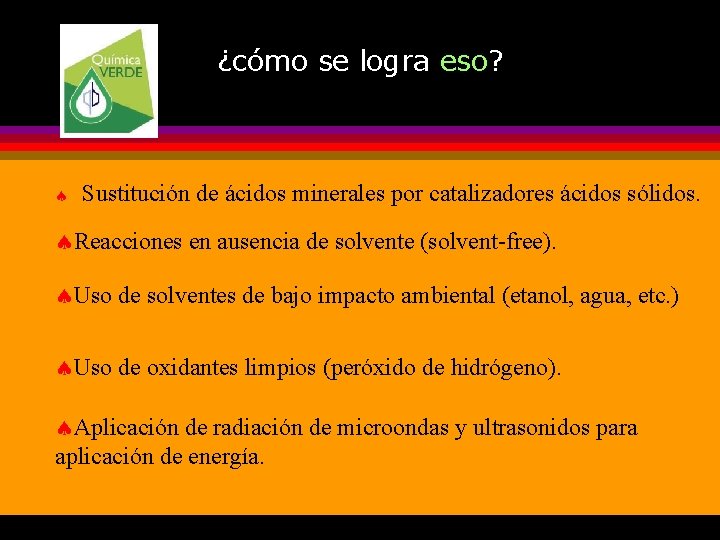 Química VERDE

¿cómo se logra eso?

♠ Sustitución de ácidos minerales por catalizadores ácidos sólidos.

♠Reacciones en ausencia de solvente (solvent-free).

♠Uso de solventes de bajo impacto ambiental (etanol, agua, etc.)

♠Uso de oxidantes limpios (peróxido de hidrógeno).

♠Aplicación de radiación de microondas y ultrasonidos para aplicación de energía.